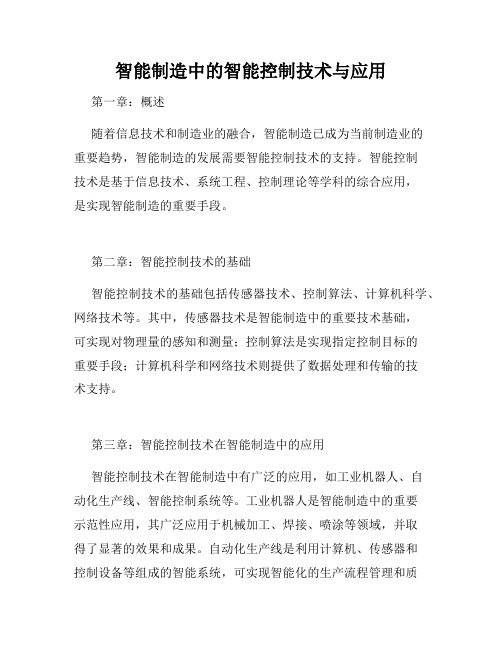 智能制造中的智能控制技术与应用

第一章：概述

随着信息技术和制造业的融合，智能制造已成为当前制造业的重要趋势，智能制造的发展需要智能控制技术的支持。智能控制技术是基于信息技术、系统工程、控制理论等学科的综合应用，是实现智能制造的重要手段。

第二章：智能控制技术的基础

智能控制技术的基础包括传感器技术、控制算法、计算机科学、网络技术等。其中，传感器技术是智能制造中的重要技术基础，可实现对物理量的感知和测量；控制算法是实现指定控制目标的重要手段；计算机科学和网络技术则提供了数据处理和传输的技术支持。

第三章：智能控制技术在智能制造中的应用

智能控制技术在智能制造中有广泛的应用，如工业机器人、自动化生产线、智能控制系统等。工业机器人是智能制造中的重要示范性应用，其广泛应用于机械加工、焊接、喷涂等领域，并取得了显著的效果和成果。自动化生产线是利用计算机、传感器和控制设备等组成的智能系统，可实现智能化的生产流程管理和质